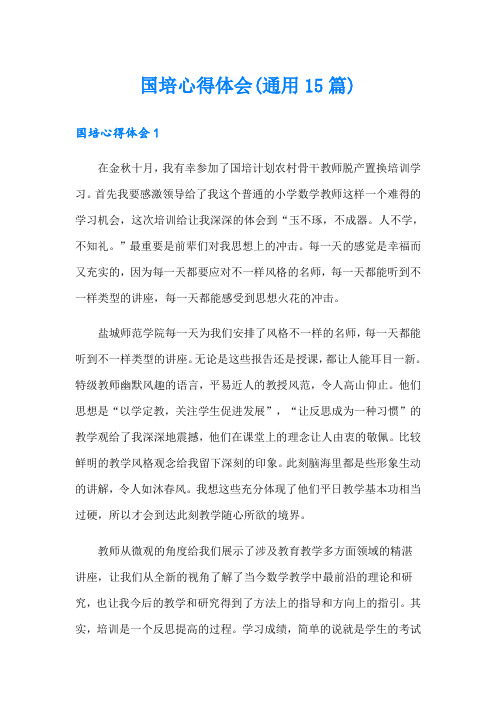 国培心得体会(通用15篇)

国培心得体会1

在金秋十月，我有幸参加了国培计划农村骨干教师脱产置换培训学习。首先我要感激领导给了我这个普通的小学数学教师这样一个难得的学习机会，这次培训给让我深深的体会到“玉不琢，不成器。人不学，不知礼。”最重要是前辈们对我思想上的冲击。每一天的感觉是幸福而又充实的，因为每一天都要应对不一样风格的名师，每一天都能听到不一样类型的讲座，每一天都能感受到思想火花的冲击。

盐城师范学院每一天为我们安排了风格不一样的名师，每一天都能听到不一样类型的讲座。无论是这些报告还是授课，都让人能耳目一新。特级教师幽默风趣的语言，平易近人的教授风范，令人高山仰止。他们思想是“以学定教，关注学生促进发展”，“让反思成为一种习惯”的教学观给了我深深地震撼，他们在课堂上的理念让人由衷的敬佩。比较鲜明的教学风格观念给我留下深刻的印象。此刻脑海里都是些形象生动的讲解，令人如沐春风。我想这些充分体现了他们平日教学基本功相当过硬，所以才会到达此刻教学随心所欲的境界。

教师从微观的角度给我们展示了涉及教育教学多方面领域的精湛讲座，让我们从全新的视角了解了当今数学教学中最前沿的理论和研究，也让我今后的教学和研究得到了方法上的指导和方向上的指引。其实，培训是一个反思提高的过程。学习成绩，简单的说就是学生的考试